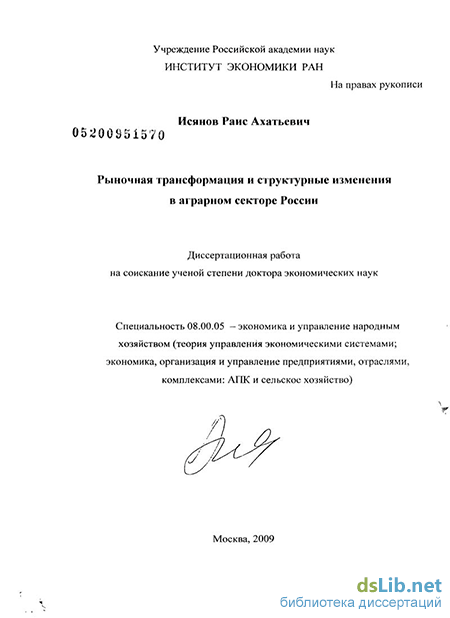 Учреждение Российской академии наук
ИНСТИТУТ ЭКОНОМИКИ РАН

На правах рукописи

Исянов Раис Ахатьевич

05200951570

Рыночная трансформация и структурные изменения в аграрном секторе России

Диссертационная работа на соискание ученой степени доктора экономических наук

Специальность 08.00.05 – экономика и управление народным хозяйством (теория управления экономическими системами; экономика, организация и управление предприятиями, отраслями, комплексами: АПК и сельское хозяйство)

Москва, 2009

dsLib.net
библиотека диссертаций